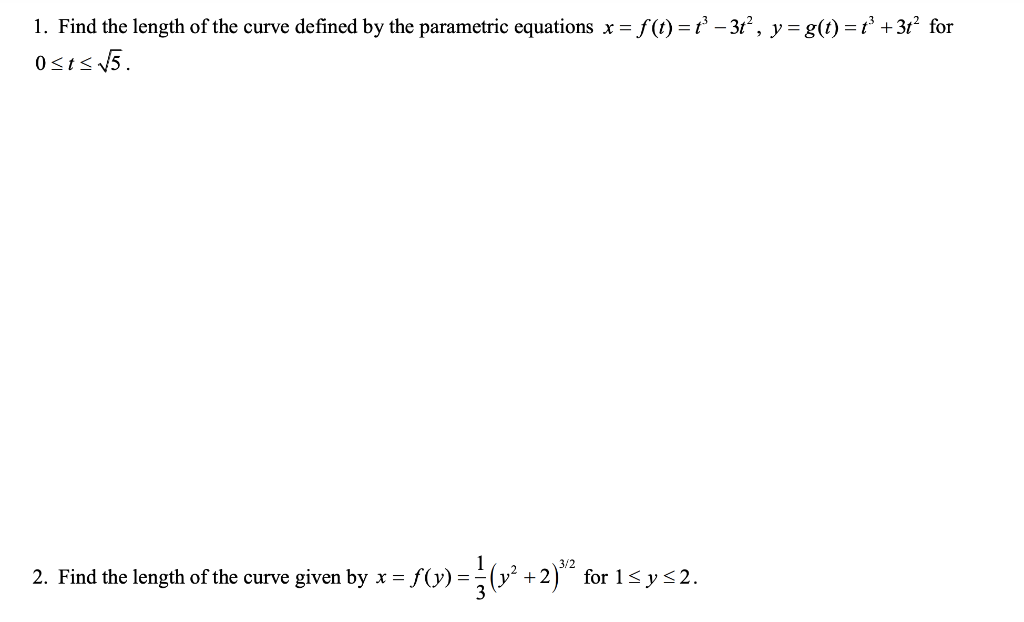 1. Find the length of the curve defined by the parametric equations $x = f(t) = t^3 - 3t^2$, $y = g(t) = t^3 + 3t^2$ for $0 \le t \le \sqrt{5}$.

2. Find the length of the curve given by $x = f(y) = \frac{1}{3}\left(y^2 + 2\right)^{3/2}$ for $1 \le y \le 2$.